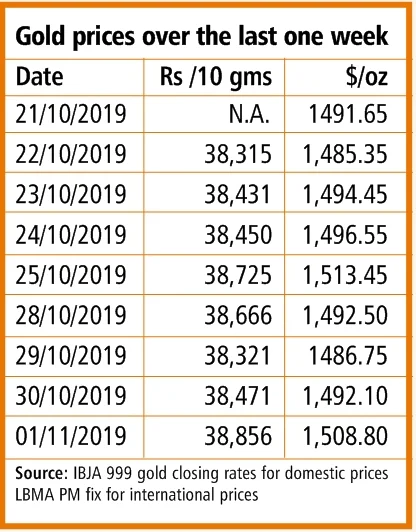 Gold prices over the last one week

| Date | Rs /10 gms | \$/oz |
|---|---|---|
| 21/10/2019 | N.A. | 1491.65 |
| 22/10/2019 | 38,315 | 1,485.35 |
| 23/10/2019 | 38,431 | 1,494.45 |
| 24/10/2019 | 38,450 | 1,496.55 |
| 25/10/2019 | 38,725 | 1,513.45 |
| 28/10/2019 | 38,666 | 1,492.50 |
| 29/10/2019 | 38,321 | 1486.75 |
| 30/10/2019 | 38,471 | 1,492.10 |
| 01/11/2019 | 38,856 | 1,508.80 |

Source: IBJA 999 gold closing rates for domestic prices LBMA PM fix for international prices